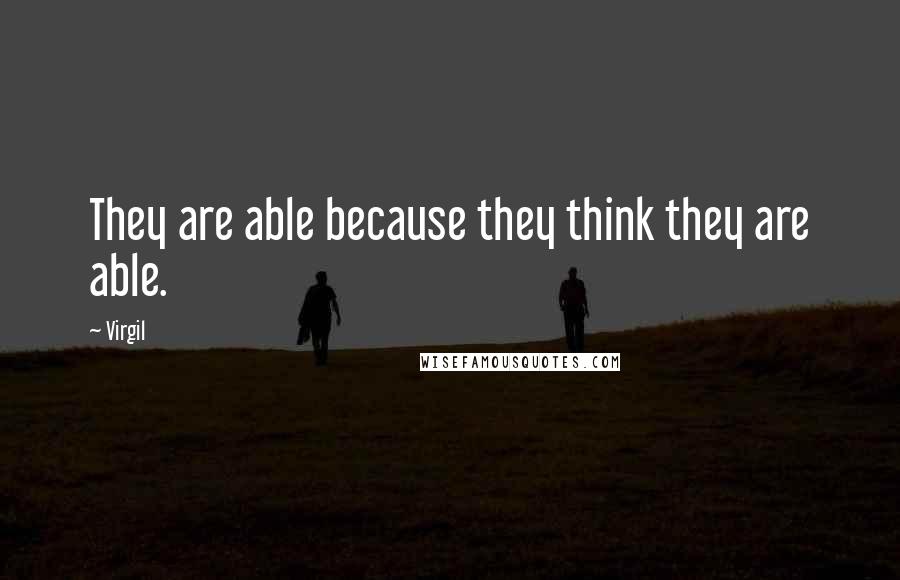 They are able because they think they are able.

~ Virgil

WISEFAMOUSQUOTES.COM